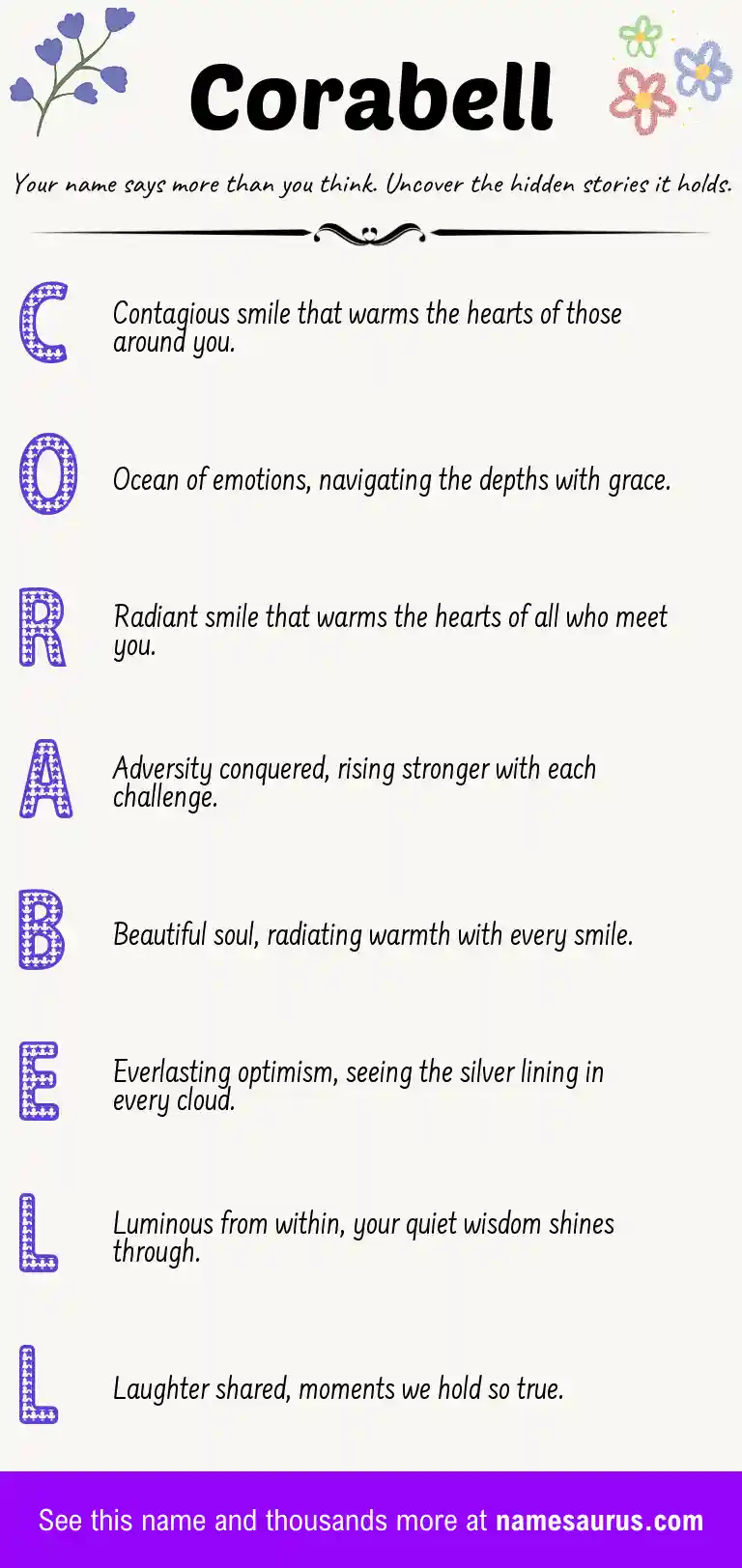 Corabell

Your name says more than you think. Uncover the hidden stories it holds.

C Contagious smile that warms the hearts of those around you.

O Ocean of emotions, navigating the depths with grace.

R Radiant smile that warms the hearts of all who meet you.

A Adversity conquered, rising stronger with each challenge.

B Beautiful soul, radiating warmth with every smile.

E Everlasting optimism, seeing the silver lining in every cloud.

L Luminous from within, your quiet wisdom shines through.

L Laughter shared, moments we hold so true.

See this name and thousands more at namesaurus.com